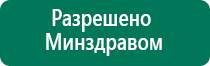 Разрешено Минздравом